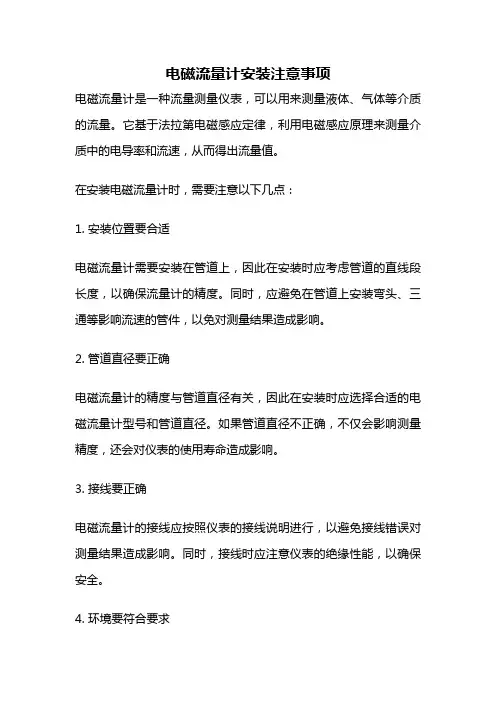 电磁流量计安装注意事项

电磁流量计是一种流量测量仪表，可以用来测量液体、气体等介质的流量。它基于法拉第电磁感应定律，利用电磁感应原理来测量介质中的电导率和流速，从而得出流量值。

在安装电磁流量计时，需要注意以下几点：

1. 安装位置要合适

电磁流量计需要安装在管道上，因此在安装时应考虑管道的直线段长度，以确保流量计的精度。同时，应避免在管道上安装弯头、三通等影响流速的管件，以免对测量结果造成影响。

2. 管道直径要正确

电磁流量计的精度与管道直径有关，因此在安装时应选择合适的电磁流量计型号和管道直径。如果管道直径不正确，不仅会影响测量精度，还会对仪表的使用寿命造成影响。

3. 接线要正确

电磁流量计的接线应按照仪表的接线说明进行，以避免接线错误对测量结果造成影响。同时，接线时应注意仪表的绝缘性能，以确保安全。

4. 环境要符合要求